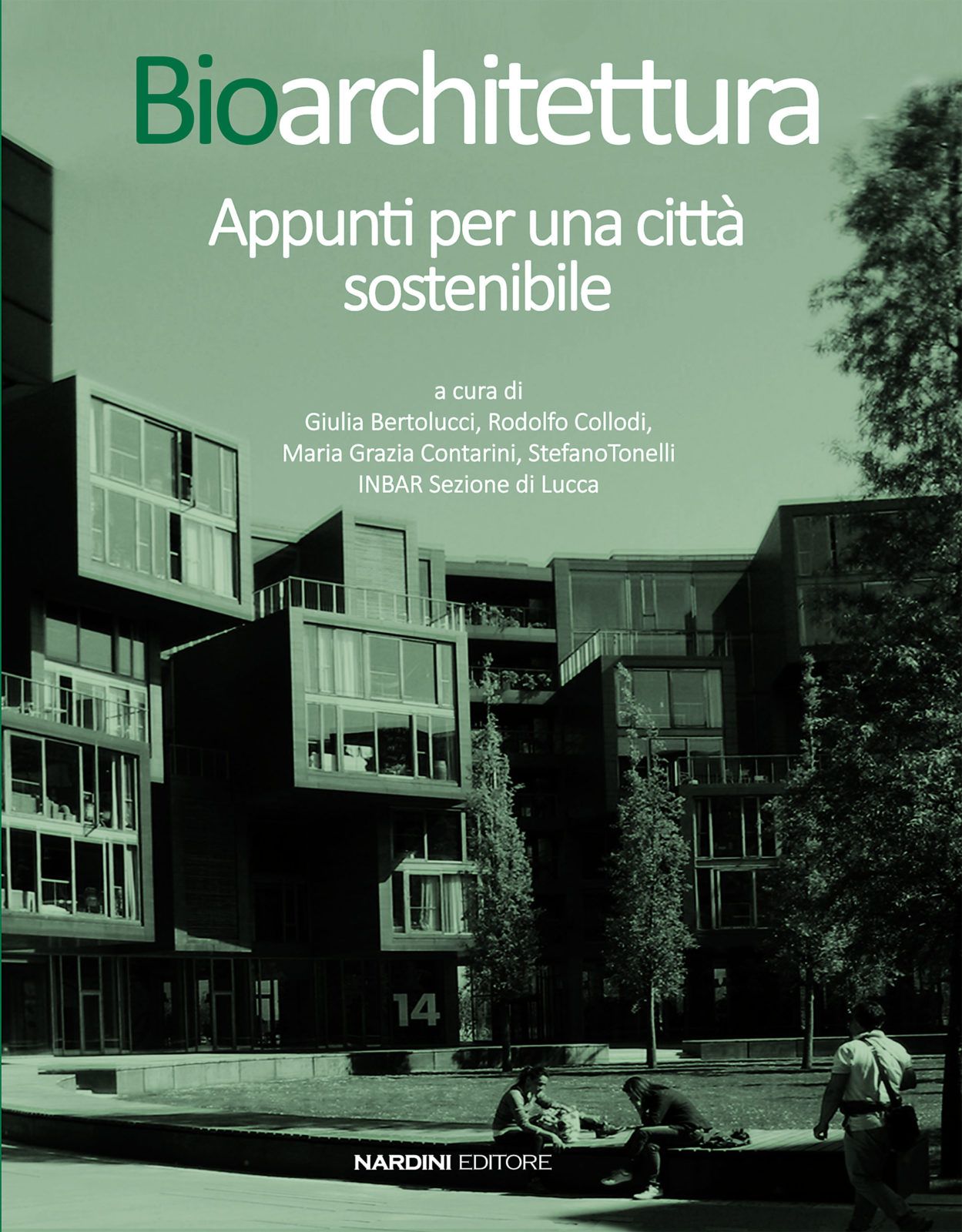 Bioarchitettura

Appunti per una città sostenibile

a cura di
Giulia Bertolucci, Rodolfo Collodi,
Maria Grazia Contarini, StefanoTonelli
INBAR Sezione di Lucca

14

NARDINI EDITORE